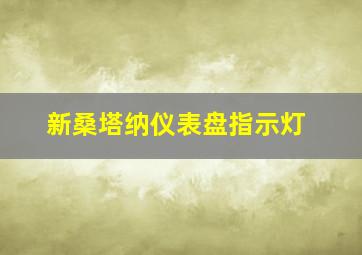 新桑塔纳仪表盘指示灯